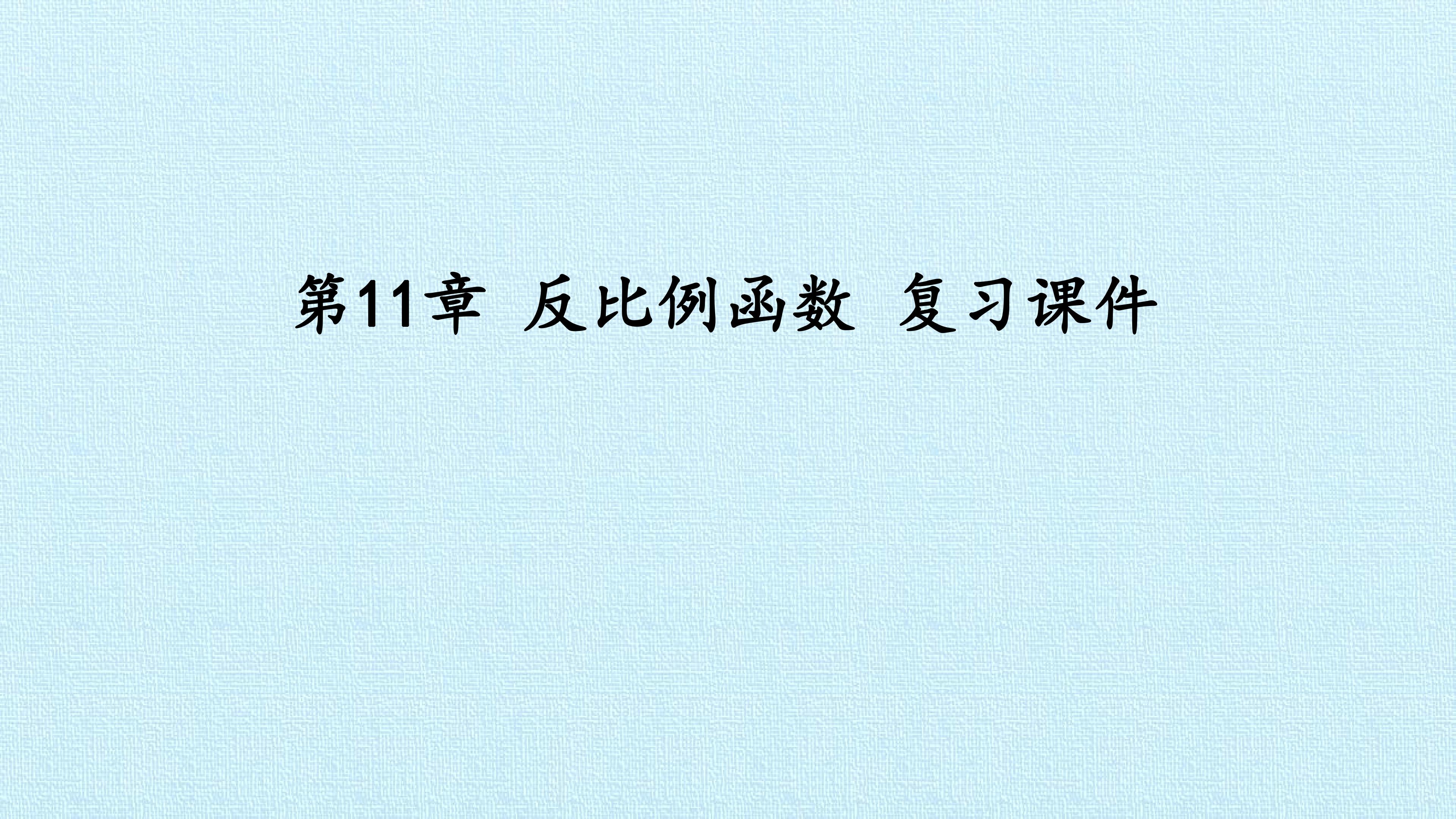 第11章 反比例函数 复习课件